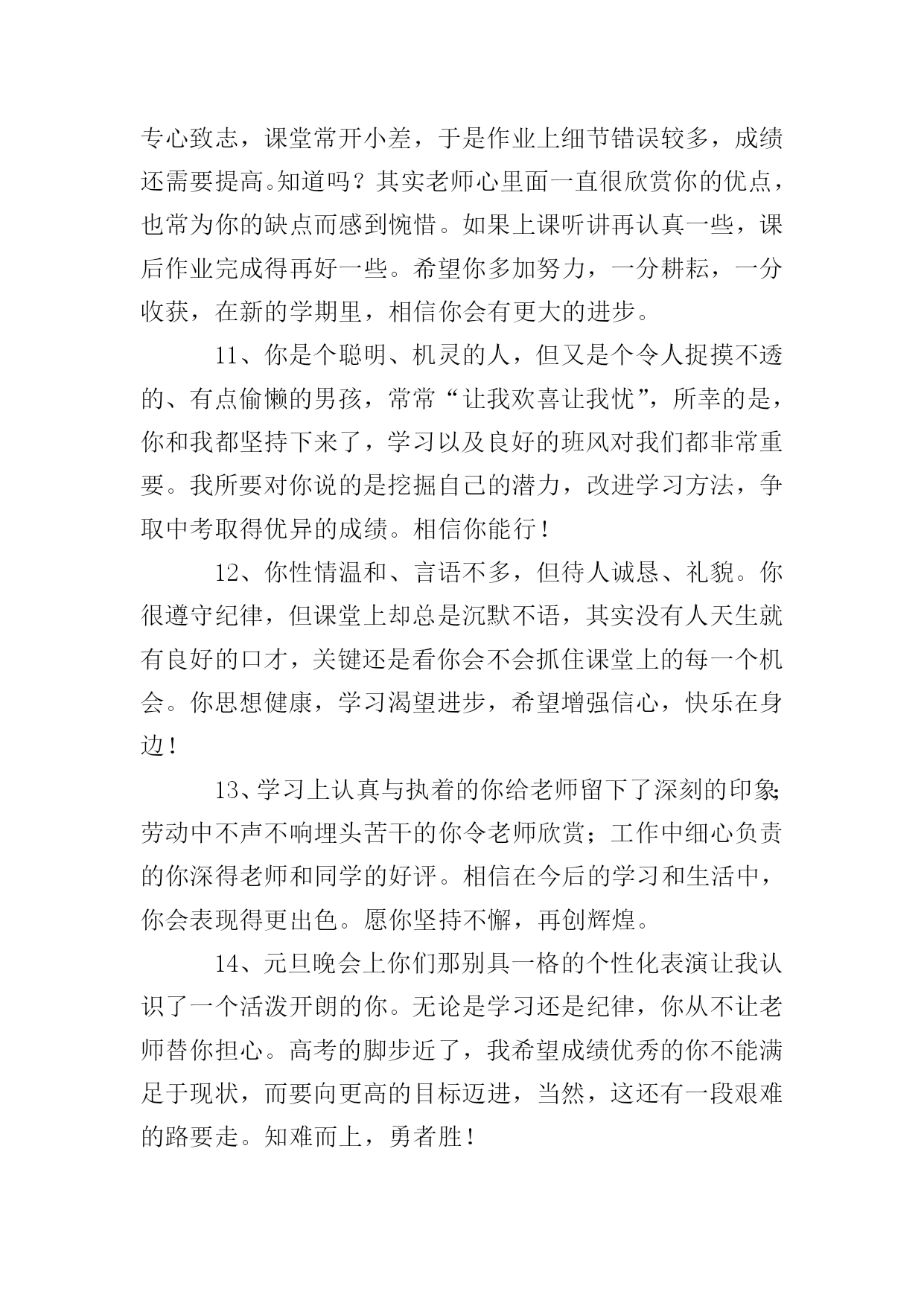 专心致志，课堂常开小差，于是作业上细节错误较多，成绩还需要提高。知道吗？其实老师心里面一直很欣赏你的优点，也常为你的缺点而感到惋惜。如果上课听讲再认真一些，课后作业完成得再好一些。希望你多加努力，一分耕耘，一分收获，在新的学期里，相信你会有更大的进步。

11、你是个聪明、机灵的人，但又是个令人捉摸不透的、有点偷懒的男孩，常常“让我欢喜让我忧”，所幸的是，你和我都坚持下来了，学习以及良好的班风对我们都非常重要。我所要对你说的是挖掘自己的潜力，改进学习方法，争取中考取得优异的成绩。相信你能行！

12、你性情温和、言语不多，但待人诚恳、礼貌。你很遵守纪律，但课堂上却总是沉默不语，其实没有人天生就有良好的口才，关键还是看你会不会抓住课堂上的每一个机会。你思想健康，学习渴望进步，希望增强信心，快乐在身边！

13、学习上认真与执着的你给老师留下了深刻的印象;劳动中不声不响埋头苦干的你令老师欣赏；工作中细心负责的你深得老师和同学的好评。相信在今后的学习和生活中，你会表现得更出色。愿你坚持不懈，再创辉煌。

14、元旦晚会上你们那别具一格的个性化表演让我认识了一个活泼开朗的你。无论是学习还是纪律，你从不让老师替你担心。高考的脚步近了，我希望成绩优秀的你不能满足于现状，而要向更高的目标迈进，当然，这还有一段艰难的路要走。知难而上，勇者胜！